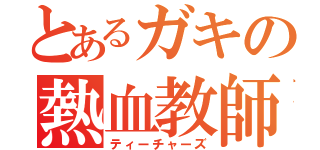 とあるガキの
熱血教師
ティーチャーズ